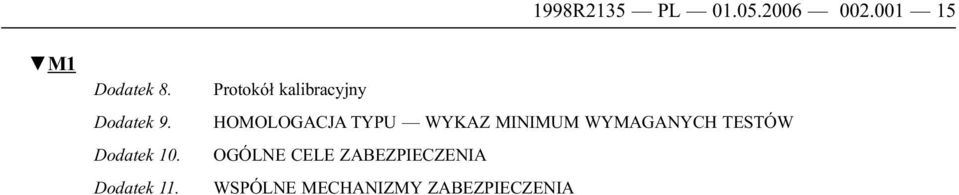 1998R2135 — PL — 01.05.2006 — 002.001 — 15

▼M1

Dodatek 8. Protokół kalibracyjny

Dodatek 9. HOMOLOGACJA TYPU — WYKAZ MINIMUM WYMAGANYCH TESTÓW

Dodatek 10. OGÓLNE CELE ZABEZPIECZENIA

Dodatek 11. WSPÓLNE MECHANIZMY ZABEZPIECZENIA